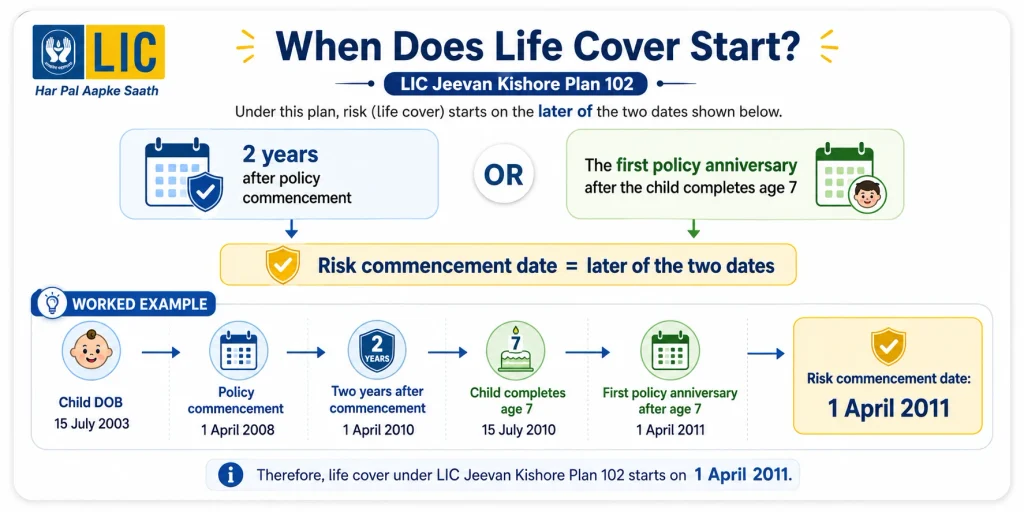 LIC
Har Pal Aapke Saath

When Does Life Cover Start?

LIC Jeevan Kishore Plan 102

Under this plan, risk (life cover) starts on the later of the two dates shown below.

2 years after policy commencement

OR

The first policy anniversary after the child completes age 7

Risk commencement date = later of the two dates

WORKED EXAMPLE

Child DOB
15 July 2003

Policy commencement
1 April 2008

2 YEARS
Two years after commencement
1 April 2010

7
Child completes age 7
15 July 2010

First policy anniversary after age 7
1 April 2011

Risk commencement date:
1 April 2011

Therefore, life cover under LIC Jeevan Kishore Plan 102 starts on 1 April 2011.